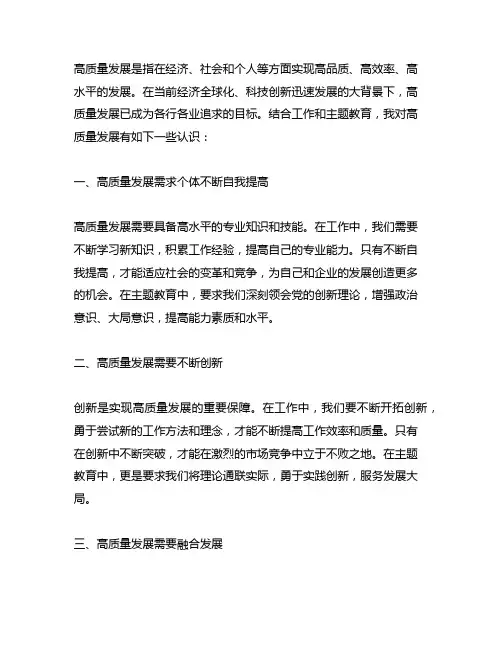 高质量发展是指在经济、社会和个人等方面实现高品质、高效率、高水平的发展。在当前经济全球化、科技创新迅速发展的大背景下，高质量发展已成为各行各业追求的目标。结合工作和主题教育，我对高质量发展有如下一些认识：

一、高质量发展需求个体不断自我提高

高质量发展需要具备高水平的专业知识和技能。在工作中，我们需要不断学习新知识，积累工作经验，提高自己的专业能力。只有不断自我提高，才能适应社会的变革和竞争，为自己和企业的发展创造更多的机会。在主题教育中，要求我们深刻领会党的创新理论，增强政治意识、大局意识，提高能力素质和水平。

二、高质量发展需要不断创新

创新是实现高质量发展的重要保障。在工作中，我们要不断开拓创新，勇于尝试新的工作方法和理念，才能不断提高工作效率和质量。只有在创新中不断突破，才能在激烈的市场竞争中立于不败之地。在主题教育中，更是要求我们将理论通联实际，勇于实践创新，服务发展大局。

三、高质量发展需要融合发展